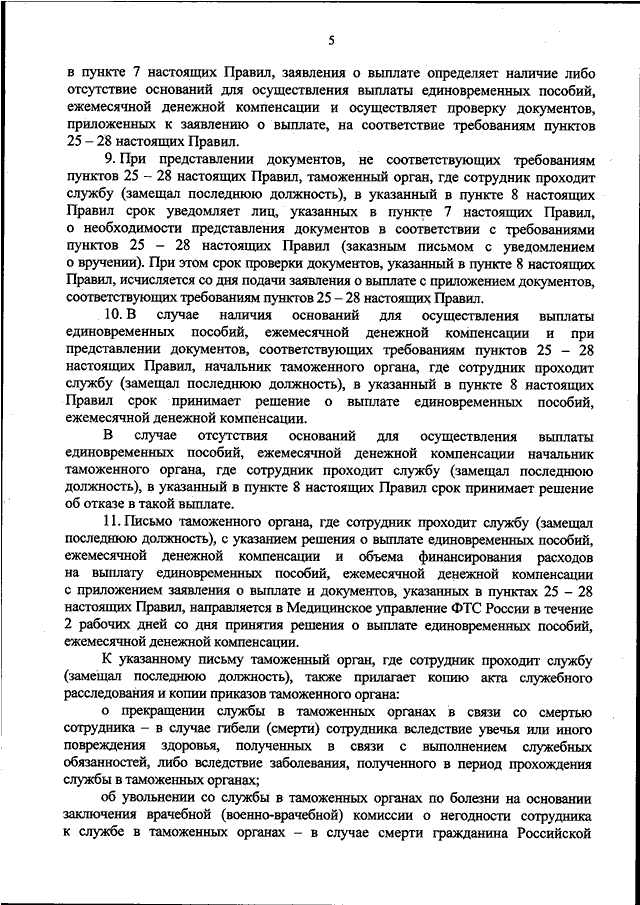 5

в пункте 7 настоящих Правил, заявления о выплате определяет наличие либо отсутствие оснований для осуществления выплаты единовременных пособий, ежемесячной денежной компенсации и осуществляет проверку документов, приложенных к заявлению о выплате, на соответствие требованиям пунктов 25 – 28 настоящих Правил.

9. При представлении документов, не соответствующих требованиям пунктов 25 – 28 настоящих Правил, таможенный орган, где сотрудник проходит службу (замещал последнюю должность), в указанный в пункте 8 настоящих Правил срок уведомляет лиц, указанных в пункте 7 настоящих Правил, о необходимости представления документов в соответствии с требованиями пунктов 25 – 28 настоящих Правил (заказным письмом с уведомлением о вручении). При этом срок проверки документов, указанный в пункте 8 настоящих Правил, исчисляется со дня подачи заявления о выплате с приложением документов, соответствующих требованиям пунктов 25 – 28 настоящих Правил.

10. В случае наличия оснований для осуществления выплаты единовременных пособий, ежемесячной денежной компенсации и при представлении документов, соответствующих требованиям пунктов 25 – 28 настоящих Правил, начальник таможенного органа, где сотрудник проходит службу (замещал последнюю должность), в указанный в пункте 8 настоящих Правил срок принимает решение о выплате единовременных пособий, ежемесячной денежной компенсации.

В случае отсутствия оснований для осуществления выплаты единовременных пособий, ежемесячной денежной компенсации начальник таможенного органа, где сотрудник проходит службу (замещал последнюю должность), в указанный в пункте 8 настоящих Правил срок принимает решение об отказе в такой выплате.

11. Письмо таможенного органа, где сотрудник проходит службу (замещал последнюю должность), с указанием решения о выплате единовременных пособий, ежемесячной денежной компенсации и объема финансирования расходов на выплату единовременных пособий, ежемесячной денежной компенсации с приложением заявления о выплате и документов, указанных в пунктах 25 – 28 настоящих Правил, направляется в Медицинское управление ФТС России в течение 2 рабочих дней со дня принятия решения о выплате единовременных пособий, ежемесячной денежной компенсации.

К указанному письму таможенный орган, где сотрудник проходит службу (замещал последнюю должность), также прилагает копию акта служебного расследования и копии приказов таможенного органа:

о прекращении службы в таможенных органах в связи со смертью сотрудника – в случае гибели (смерти) сотрудника вследствие увечья или иного повреждения здоровья, полученных в связи с выполнением служебных обязанностей, либо вследствие заболевания, полученного в период прохождения службы в таможенных органах;

об увольнении со службы в таможенных органах по болезни на основании заключения врачебной (военно-врачебной) комиссии о негодности сотрудника к службе в таможенных органах – в случае смерти гражданина Российской